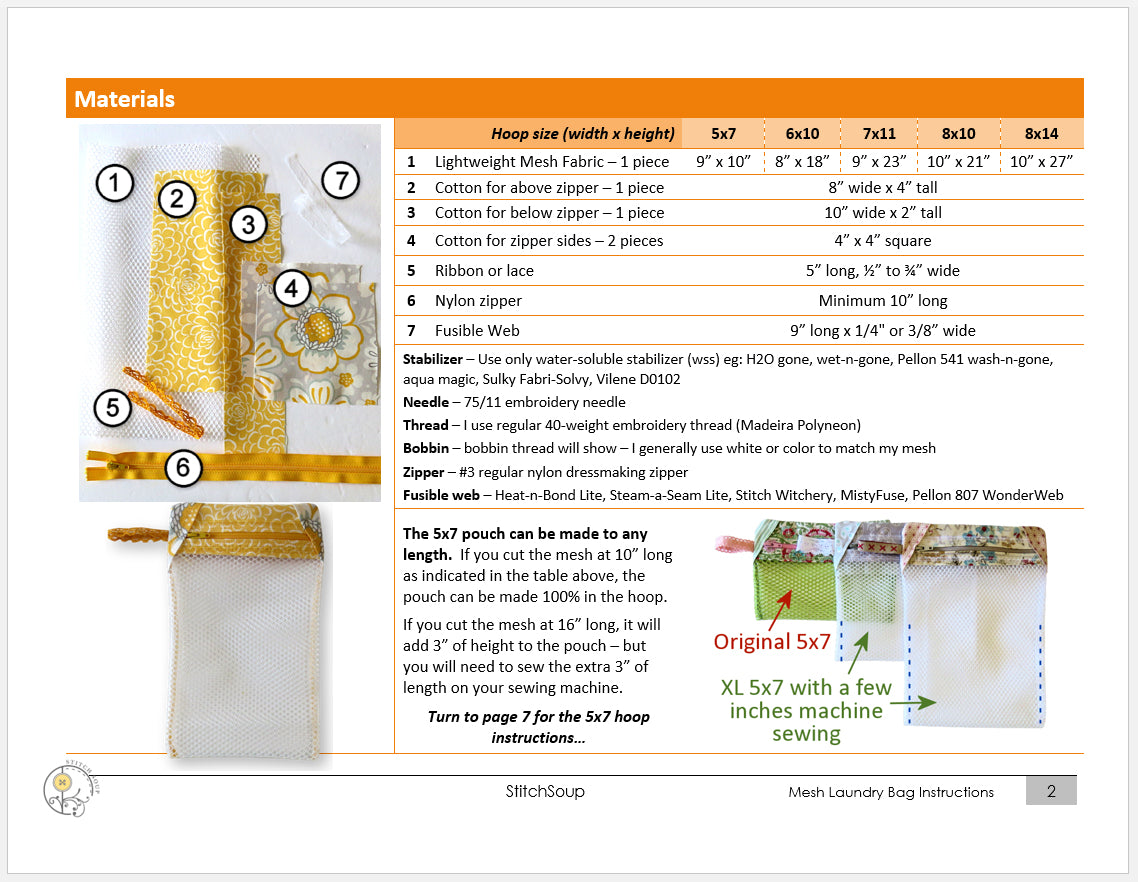 Materials

1 2 3 4 5 6 7

| | Hoop size (width x height) | 5x7 | 6x10 | 7x11 | 8x10 | 8x14 |
|---|---|---|---|---|---|---|
| 1 | Lightweight Mesh Fabric – 1 piece | 9” x 10” | 8” x 18” | 9” x 23” | 10” x 21” | 10” x 27” |
| 2 | Cotton for above zipper – 1 piece | 8” wide x 4” tall | | | | |
| 3 | Cotton for below zipper – 1 piece | 10” wide x 2” tall | | | | |
| 4 | Cotton for zipper sides – 2 pieces | 4” x 4” square | | | | |
| 5 | Ribbon or lace | 5” long, ½” to ¾” wide | | | | |
| 6 | Nylon zipper | Minimum 10” long | | | | |
| 7 | Fusible Web | 9” long x 1/4" or 3/8” wide | | | | |

Stabilizer – Use only water-soluble stabilizer (wss) eg: H2O gone, wet-n-gone, Pellon 541 wash-n-gone, aqua magic, Sulky Fabri-Solvy, Vilene D0102
Needle – 75/11 embroidery needle
Thread – I use regular 40-weight embroidery thread (Madeira Polyneon)
Bobbin – bobbin thread will show – I generally use white or color to match my mesh
Zipper – #3 regular nylon dressmaking zipper
Fusible web – Heat-n-Bond Lite, Steam-a-Seam Lite, Stitch Witchery, MistyFuse, Pellon 807 WonderWeb

The 5x7 pouch can be made to any length. If you cut the mesh at 10” long as indicated in the table above, the pouch can be made 100% in the hoop.

If you cut the mesh at 16” long, it will add 3” of height to the pouch – but you will need to sew the extra 3” of length on your sewing machine.

Turn to page 7 for the 5x7 hoop instructions...

Original 5x7

XL 5x7 with a few inches machine sewing

StitchSoup

Mesh Laundry Bag Instructions 2